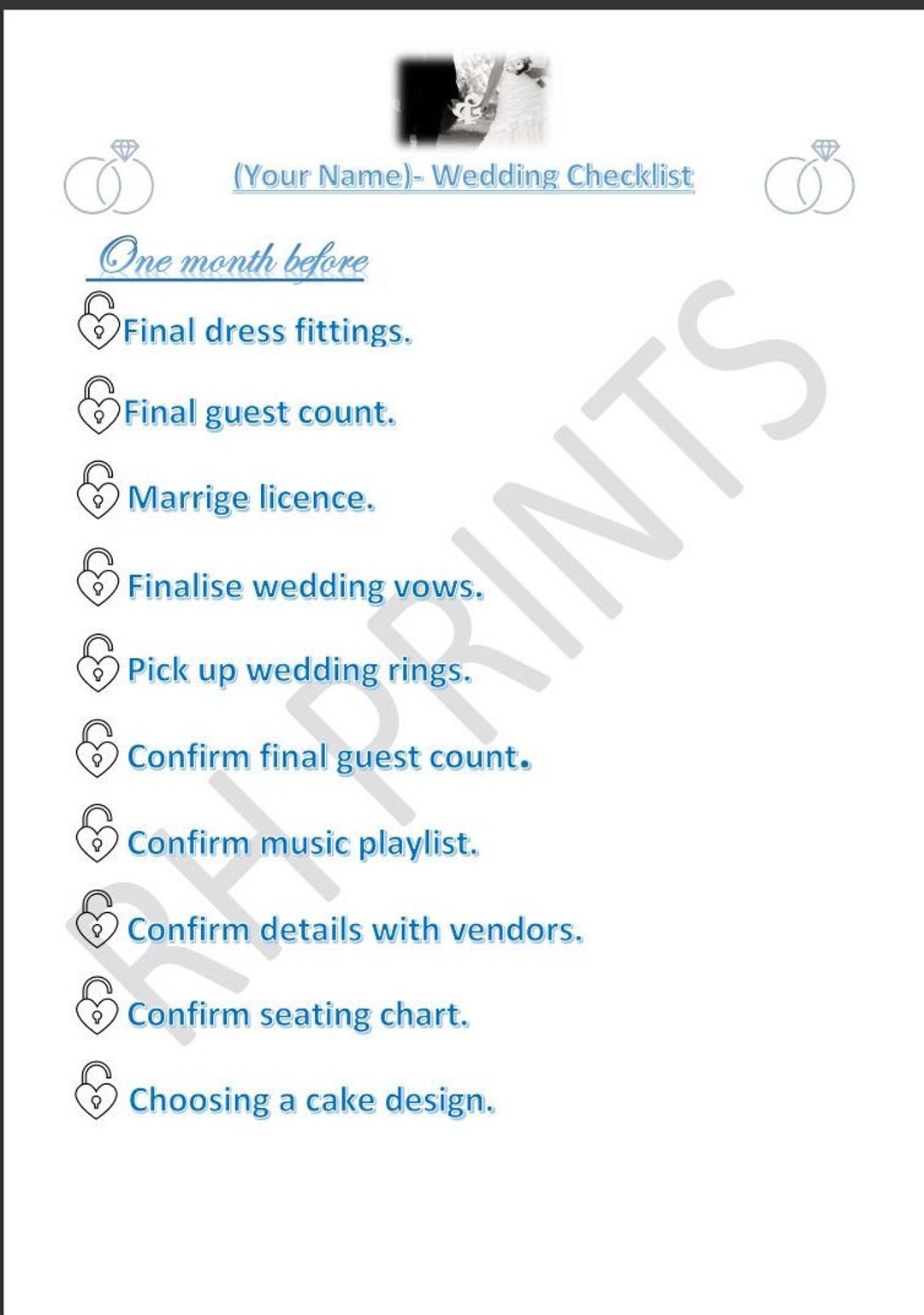 (Your Name)- Wedding Checklist

One month before

Final dress fittings.

Final guest count.

Marrige licence.

Finalise wedding vows.

Pick up wedding rings.

Confirm final guest count.

Confirm music playlist.

Confirm details with vendors.

Confirm seating chart.

Choosing a cake design.

RH PRINTS